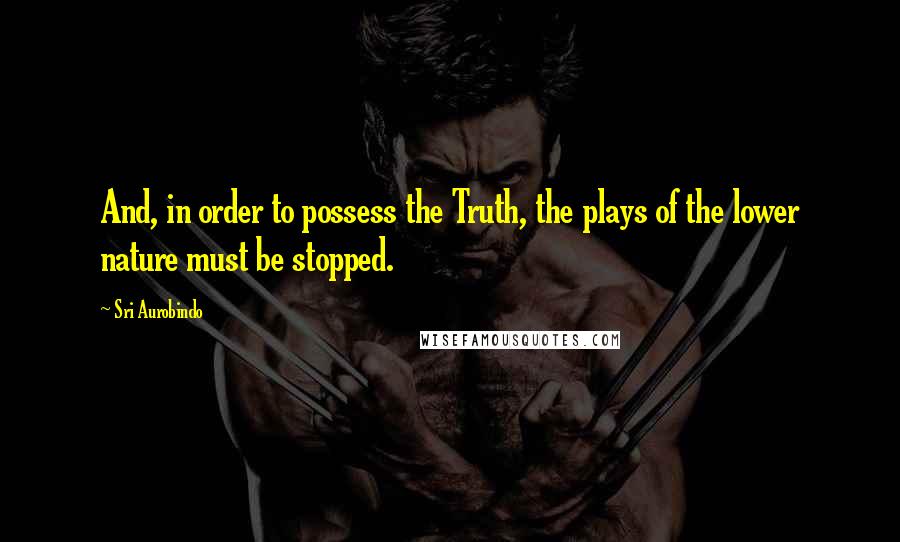 And, in order to possess the Truth, the plays of the lower nature must be stopped.

~ Sri Aurobindo

WISEFAMOUSQUOTES.COM